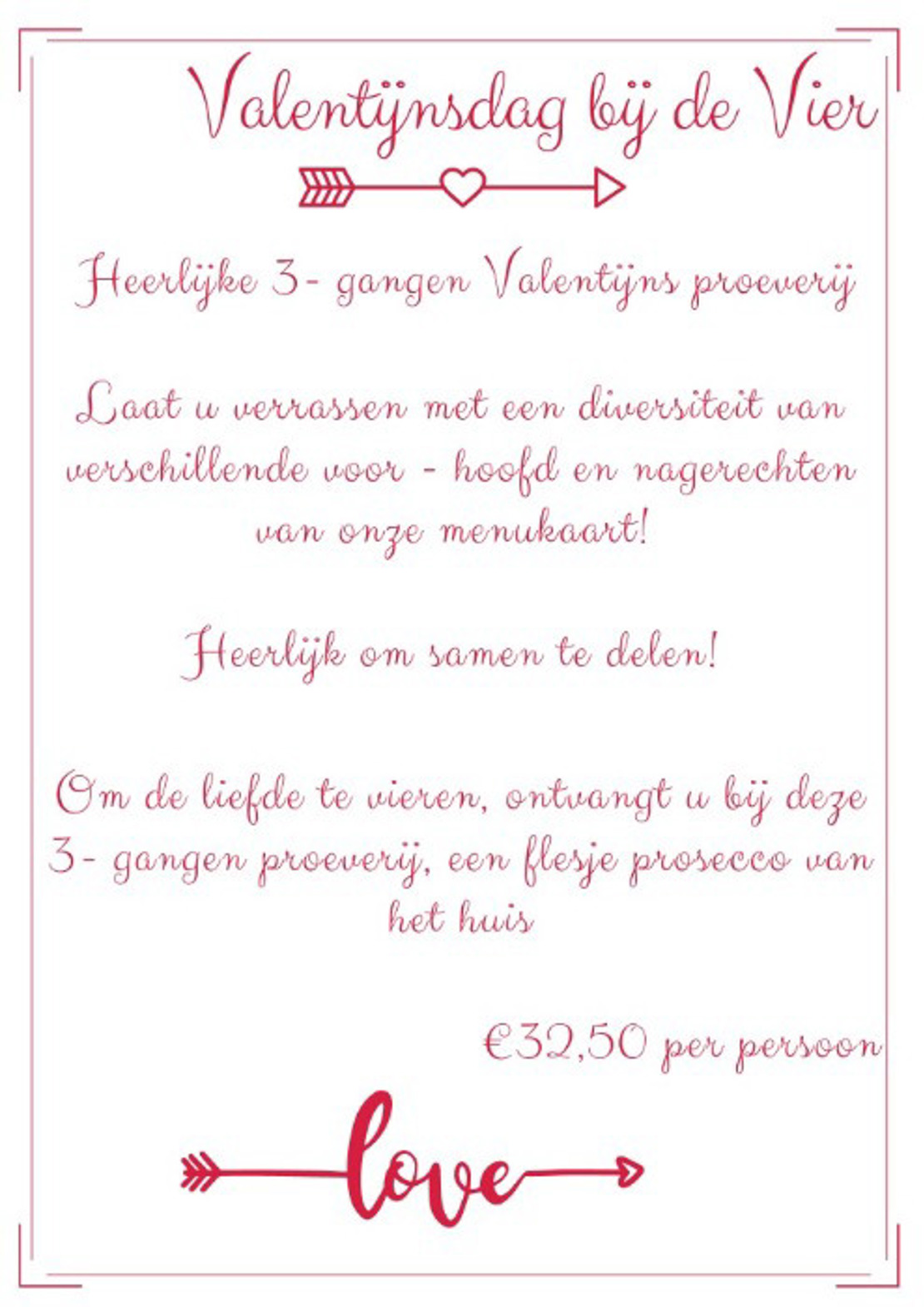 Valentijnsdag bij de Vier

Heerlijke 3- gangen Valentijns proeverij

Laat u verrassen met een diversiteit van verschillende voor - hoofd en nagerechten van onze menukaart!

Heerlijk om samen te delen!

Om de liefde te vieren, ontvangt u bij deze 3- gangen proeverij, een flesje prosecco van het huis

€32,50 per persoon

love